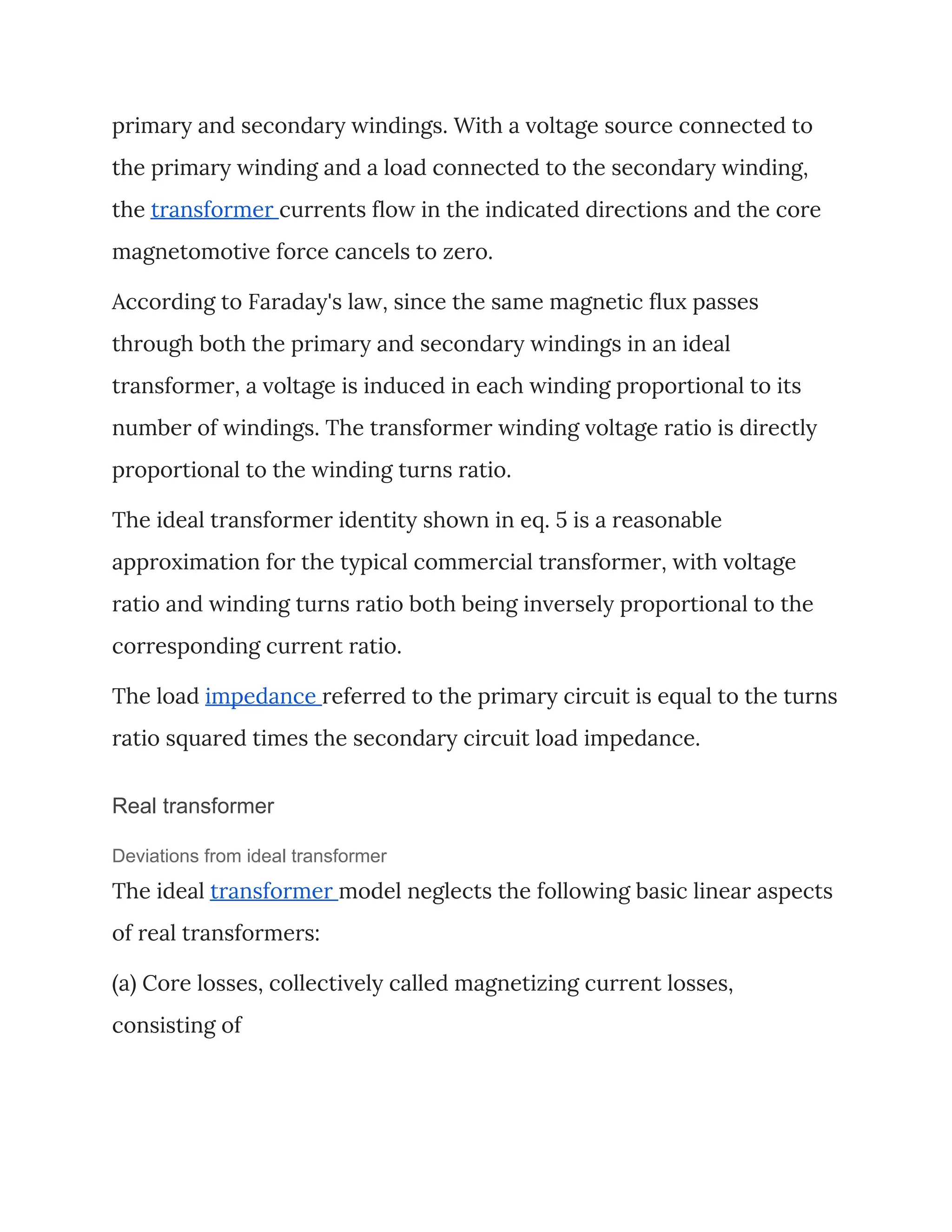 primary and secondary windings. With a voltage source connected to the primary winding and a load connected to the secondary winding, the transformer currents flow in the indicated directions and the core magnetomotive force cancels to zero.

According to Faraday's law, since the same magnetic flux passes through both the primary and secondary windings in an ideal transformer, a voltage is induced in each winding proportional to its number of windings. The transformer winding voltage ratio is directly proportional to the winding turns ratio.

The ideal transformer identity shown in eq. 5 is a reasonable approximation for the typical commercial transformer, with voltage ratio and winding turns ratio both being inversely proportional to the corresponding current ratio.

The load impedance referred to the primary circuit is equal to the turns ratio squared times the secondary circuit load impedance.

Real transformer

Deviations from ideal transformer

The ideal transformer model neglects the following basic linear aspects of real transformers:

(a) Core losses, collectively called magnetizing current losses, consisting of